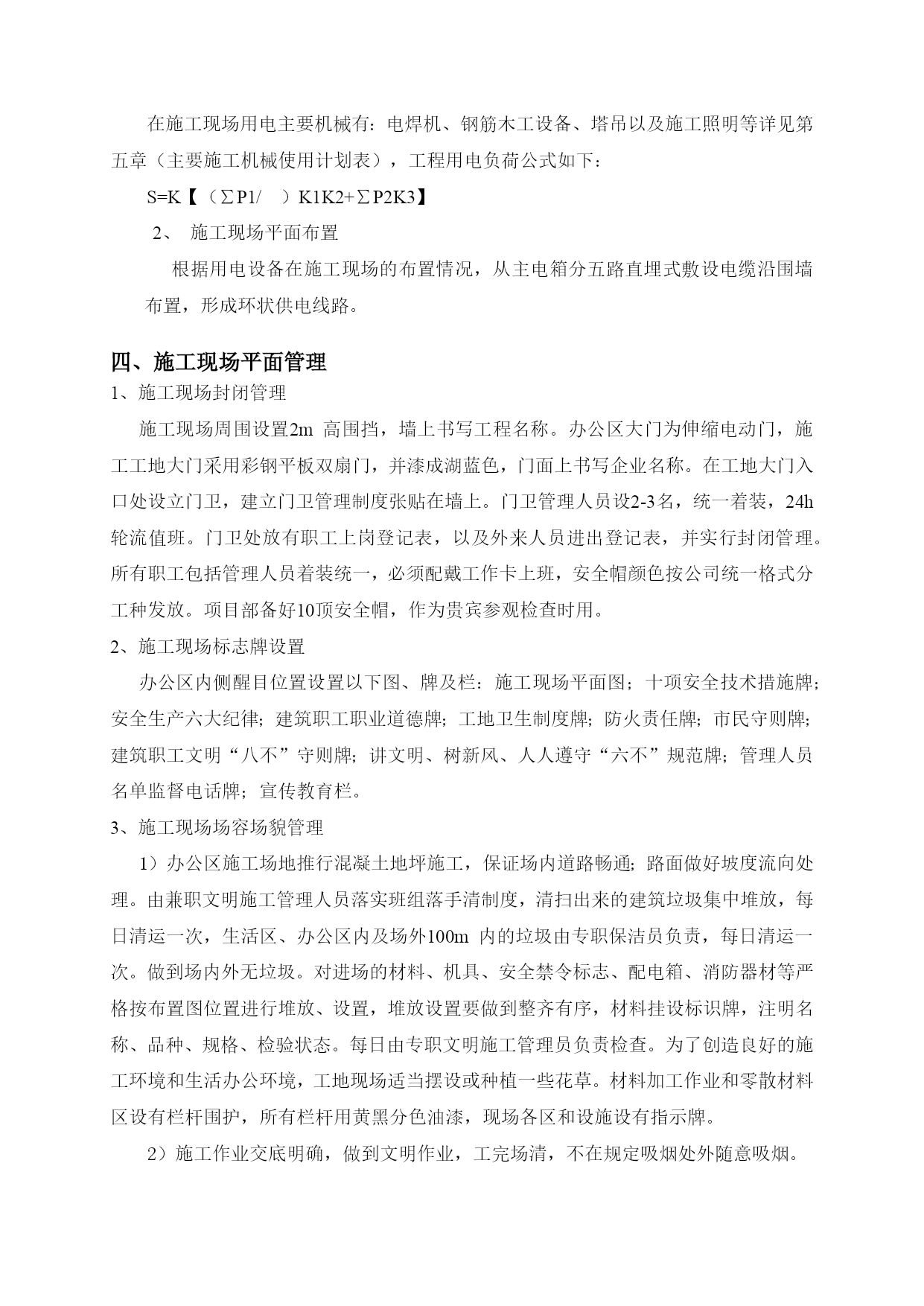 在施工现场用电主要机械有：电焊机、钢筋木工设备、塔吊以及施工照明等详见第五章（主要施工机械使用计划表），工程用电负荷公式如下：

S=K【（∑P1/　）K1K2+∑P2K3】

2、 施工现场平面布置

根据用电设备在施工现场的布置情况，从主电箱分五路直埋式敷设电缆沿围墙布置，形成环状供电线路。

四、施工现场平面管理

1、施工现场封闭管理

施工现场周围设置2m 高围挡，墙上书写工程名称。办公区大门为伸缩电动门，施工工地大门采用彩钢平板双扇门，并漆成湖蓝色，门面上书写企业名称。在工地大门入口处设立门卫，建立门卫管理制度张贴在墙上。门卫管理人员设2-3名，统一着装，24h轮流值班。门卫处放有职工上岗登记表，以及外来人员进出登记表，并实行封闭管理。所有职工包括管理人员着装统一，必须配戴工作卡上班，安全帽颜色按公司统一格式分工种发放。项目部备好10顶安全帽，作为贵宾参观检查时用。

2、施工现场标志牌设置

办公区内侧醒目位置设置以下图、牌及栏：施工现场平面图；十项安全技术措施牌；安全生产六大纪律；建筑职工职业道德牌；工地卫生制度牌；防火责任牌；市民守则牌；建筑职工文明“八不”守则牌；讲文明、树新风、人人遵守“六不”规范牌；管理人员名单监督电话牌；宣传教育栏。

3、施工现场场容场貌管理

1）办公区施工场地推行混凝土地坪施工，保证场内道路畅通；路面做好坡度流向处理。由兼职文明施工管理人员落实班组落手清制度，清扫出来的建筑垃圾集中堆放，每日清运一次，生活区、办公区内及场外100m 内的垃圾由专职保洁员负责，每日清运一次。做到场内外无垃圾。对进场的材料、机具、安全禁令标志、配电箱、消防器材等严格按布置图位置进行堆放、设置，堆放设置要做到整齐有序，材料挂设标识牌，注明名称、品种、规格、检验状态。每日由专职文明施工管理员负责检查。为了创造良好的施工环境和生活办公环境，工地现场适当摆设或种植一些花草。材料加工作业和零散材料区设有栏杆围护，所有栏杆用黄黑分色油漆，现场各区和设施设有指示牌。

2）施工作业交底明确，做到文明作业，工完场清，不在规定吸烟处外随意吸烟。